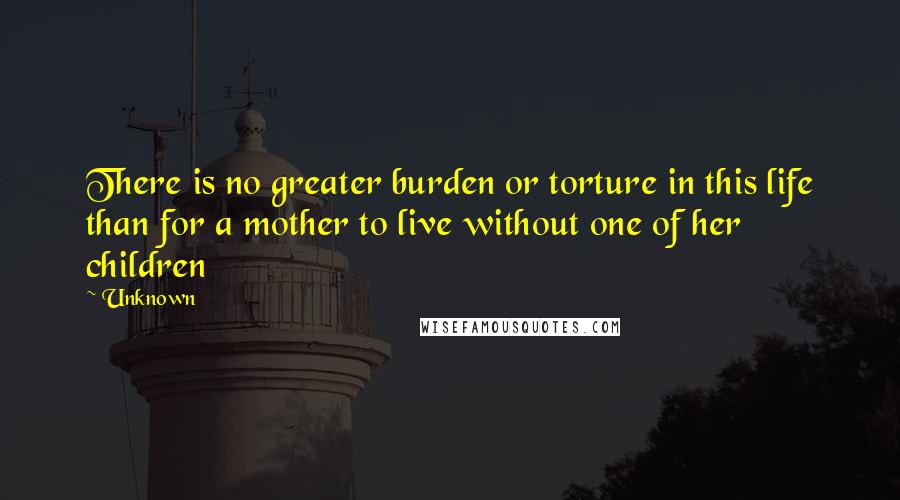 There is no greater burden or torture in this life than for a mother to live without one of her children

~ Unknown

WISEFAMOUSQUOTES.COM